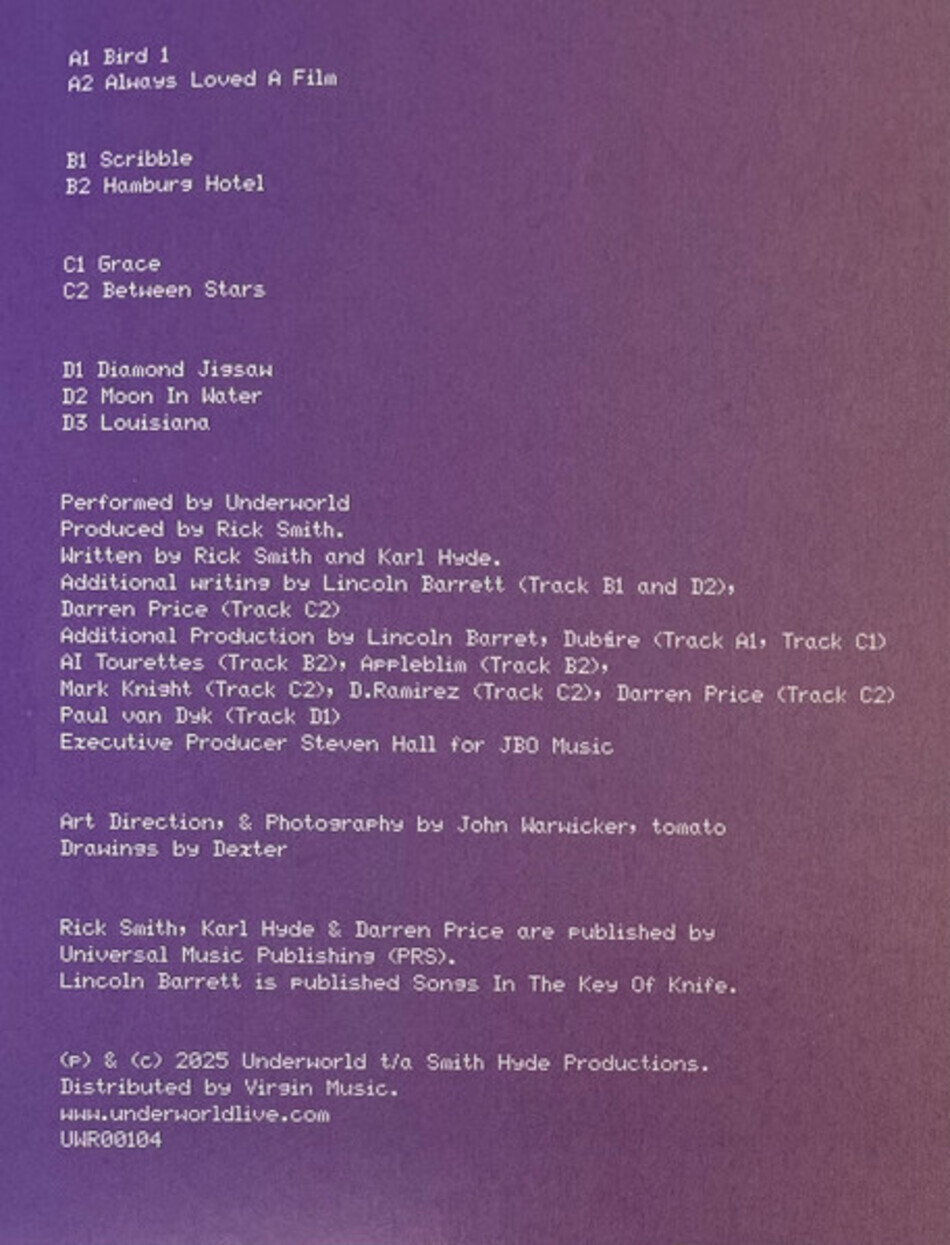 A1 Bird 1
A2 Always Loved A Film

B1 Scribble
B2 Hamburg Hotel

C1 Grace
C2 Between Stars

D1 Diamond Jigsaw
D2 Moon In Water
D3 Louisiana

Performed by Underworld
Produced by Rick Smith.
Written by Rick Smith and Karl Hyde.
Additional writing by Lincoln Barrett (Track B1 and D2),
Darren Price (Track C2)
Additional Production by Lincoln Barret, Dubfire (Track A1, Track C1)
AI Tourettes (Track B2), Appleblim (Track B2),
Mark Knight (Track C2), D.Ramirez (Track C2), Darren Price (Track C2)
Paul van Dyk (Track D1)
Executive Producer Steven Hall for JBO Music

Art Direction, & Photography by John Warwicker, tomato
Drawings by Dexter

Rick Smith, Karl Hyde & Darren Price are published by
Universal Music Publishing (PRS).
Lincoln Barrett is published Songs In The Key Of Knife.

(p) & (c) 2025 Underworld t/a Smith Hyde Productions.
Distributed by Virgin Music.
www.underworldlive.com
UWR00104